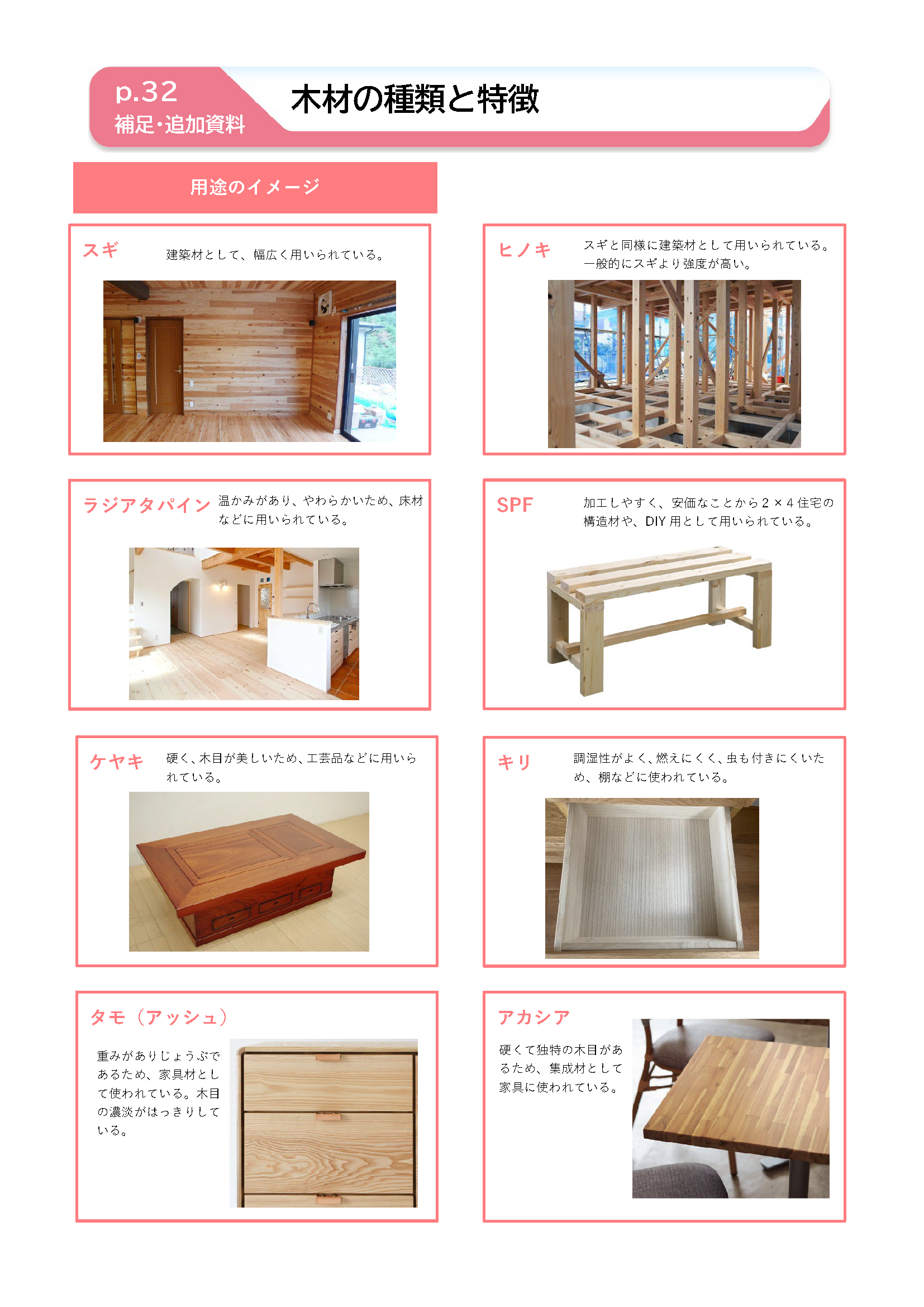 p.32
補足・追加資料

木材の種類と特徴

用途のイメージ

スギ

建築材として、幅広く用いられている。

ヒノキ

スギと同様に建築材として用いられている。一般的にスギより強度が高い。

ラジアタパイン

温かみがあり、やわらかいため、床材などに用いられている。

SPF

加工しやすく、安価なことから 2 × 4 住宅の構造材や、DIY 用として用いられている。

ケヤキ

硬く、木目が美しいため、工芸品などに用いられている。

キリ

調湿性がよく、燃えにくく、虫も付きにくいため、棚などに使われている。

タモ（アッシュ）

重みがありじょうぶであるため、家具材として使われている。木目の濃淡がはっきりしている。

アカシア

硬くて独特の木目があるため、集成材として家具に使われている。